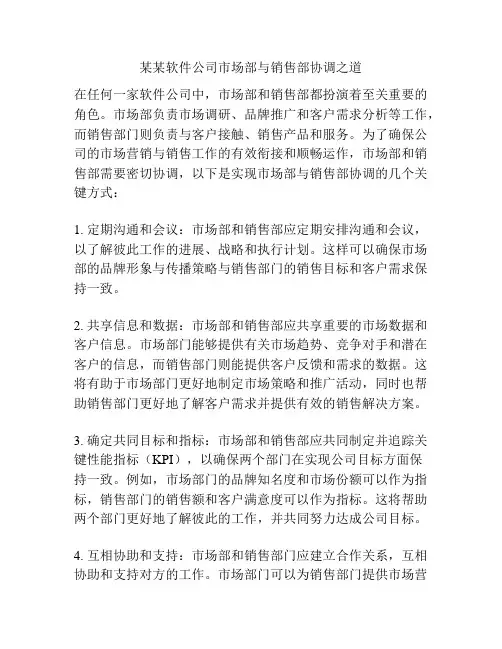 某某软件公司市场部与销售部协调之道

在任何一家软件公司中，市场部和销售部都扮演着至关重要的角色。市场部负责市场调研、品牌推广和客户需求分析等工作，而销售部门则负责与客户接触、销售产品和服务。为了确保公司的市场营销与销售工作的有效衔接和顺畅运作，市场部和销售部需要密切协调，以下是实现市场部与销售部协调的几个关键方式：

1. 定期沟通和会议：市场部和销售部应定期安排沟通和会议，以了解彼此工作的进展、战略和执行计划。这样可以确保市场部的品牌形象与传播策略与销售部门的销售目标和客户需求保持一致。

2. 共享信息和数据：市场部和销售部应共享重要的市场数据和客户信息。市场部门能够提供有关市场趋势、竞争对手和潜在客户的信息，而销售部门则能提供客户反馈和需求的数据。这将有助于市场部门更好地制定市场策略和推广活动，同时也帮助销售部门更好地了解客户需求并提供有效的销售解决方案。

3. 确定共同目标和指标：市场部和销售部应共同制定并追踪关键性能指标（KPI），以确保两个部门在实现公司目标方面保持一致。例如，市场部门的品牌知名度和市场份额可以作为指标，销售部门的销售额和客户满意度可以作为指标。这将帮助两个部门更好地了解彼此的工作，并共同努力达成公司目标。

4. 互相协助和支持：市场部和销售部门应建立合作关系，互相协助和支持对方的工作。市场部门可以为销售部门提供市场营